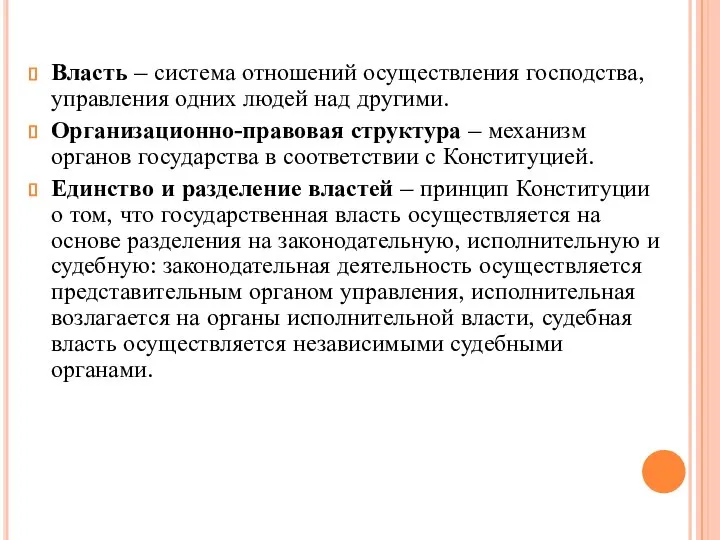 Власть – система отношений осуществления господства, управления одних людей над другими.

Организационно-правовая структура – механизм органов государства в соответствии с Конституцией.

Единство и разделение властей – принцип Конституции о том, что государственная власть осуществляется на основе разделения на законодательную, исполнительную и судебную: законодательная деятельность осуществляется представительным органом управления, исполнительная возлагается на органы исполнительной власти, судебная власть осуществляется независимыми судебными органами.